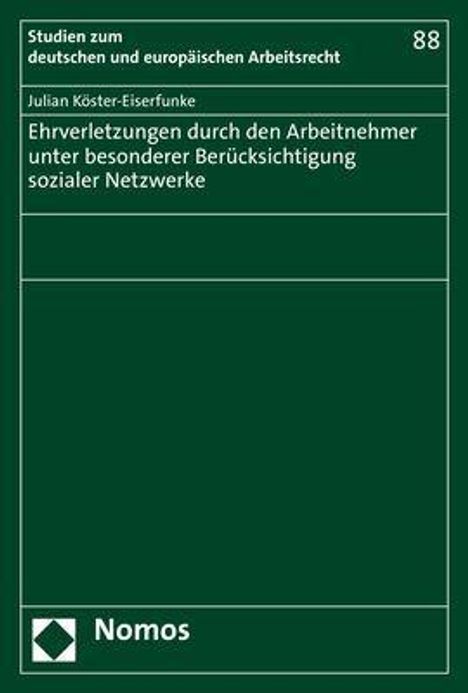 Studien zum deutschen und europäischen Arbeitsrecht

88

Julian Köster-Eiserfunke

Ehrverletzungen durch den Arbeitnehmer unter besonderer Berücksichtigung sozialer Netzwerke

Nomos